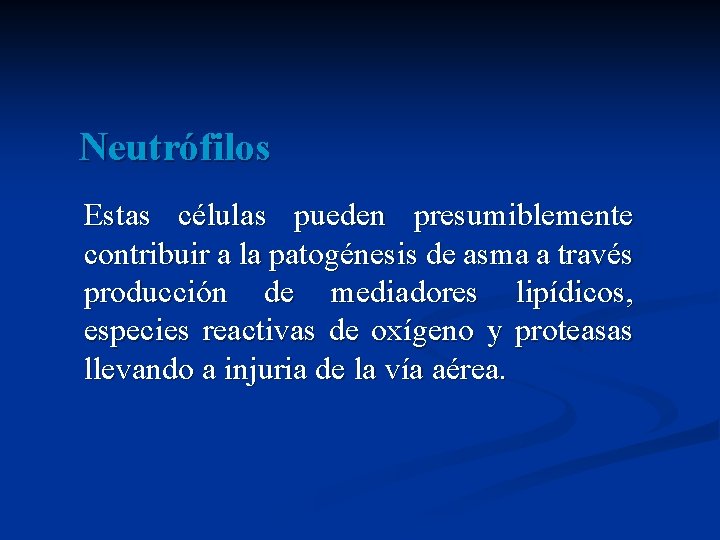 Neutrófilos

Estas células pueden presumiblemente contribuir a la patogénesis de asma a través producción de mediadores lipídicos, especies reactivas de oxígeno y proteasas llevando a injuria de la vía aérea.